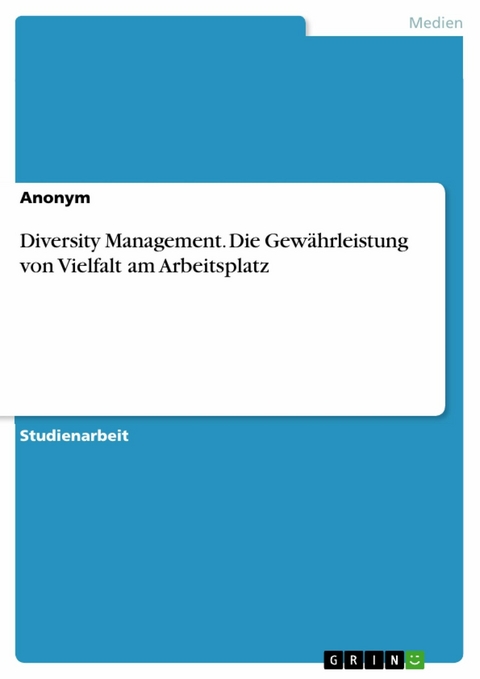 Medien

Anonym

Diversity Management. Die Gewährleistung von Vielfalt am Arbeitsplatz

Studienarbeit

GRIN